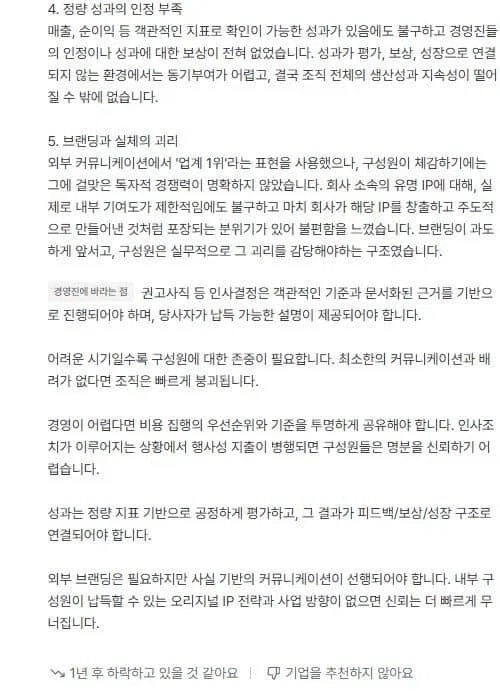 4. 정량 성과의 인정 부족
매출, 순이익 등 객관적인 지표로 확인이 가능한 성과가 있음에도 불구하고 경영진들의 인정이나 성과에 대한 보상이 전혀 없었습니다. 성과가 평가, 보상, 성장으로 연결되지 않는 환경에서는 동기부여가 어렵고, 결국 조직 전체의 생산성과 지속성이 떨어질 수 밖에 없습니다.

5. 브랜딩과 실체의 괴리
외부 커뮤니케이션에서 '업계 1위'라는 표현을 사용했으나, 구성원이 체감하기에는 그에 걸맞은 독자적 경쟁력이 명확하지 않았습니다. 회사 소속의 유명 IP에 대해, 실제로 내부 기여도가 제한적임에도 불구하고 마치 회사가 해당 IP를 창출하고 주도적으로 만들어낸 것처럼 포장되는 분위기가 있어 불편함을 느꼈습니다. 브랜딩이 과도하게 앞서고, 구성원은 실무적으로 그 괴리를 감당해야하는 구조였습니다.

경영진에 바라는 점 권고사직 등 인사결정은 객관적인 기준과 문서화된 근거를 기반으로 진행되어야 하며, 당사자가 납득 가능한 설명이 제공되어야 합니다.

어려운 시기일수록 구성원에 대한 존중이 필요합니다. 최소한의 커뮤니케이션과 배려가 없다면 조직은 빠르게 붕괴됩니다.

경영이 어렵다면 비용 집행의 우선순위와 기준을 투명하게 공유해야 합니다. 인사조치가 이루어지는 상황에서 행사성 지출이 병행되면 구성원들은 명분을 신뢰하기 어렵습니다.

성과는 정량 지표 기반으로 공정하게 평가하고, 그 결과가 피드백/보상/성장 구조로 연결되어야 합니다.

외부 브랜딩은 필요하지만 사실 기반의 커뮤니케이션이 선행되어야 합니다. 내부 구성원이 납득할 수 있는 오리지널 IP 전략과 사업 방향이 없으면 신뢰는 더 빠르게 무너집니다.

1년 후 하락하고 있을 것 같아요 | 기업을 추천하지 않아요